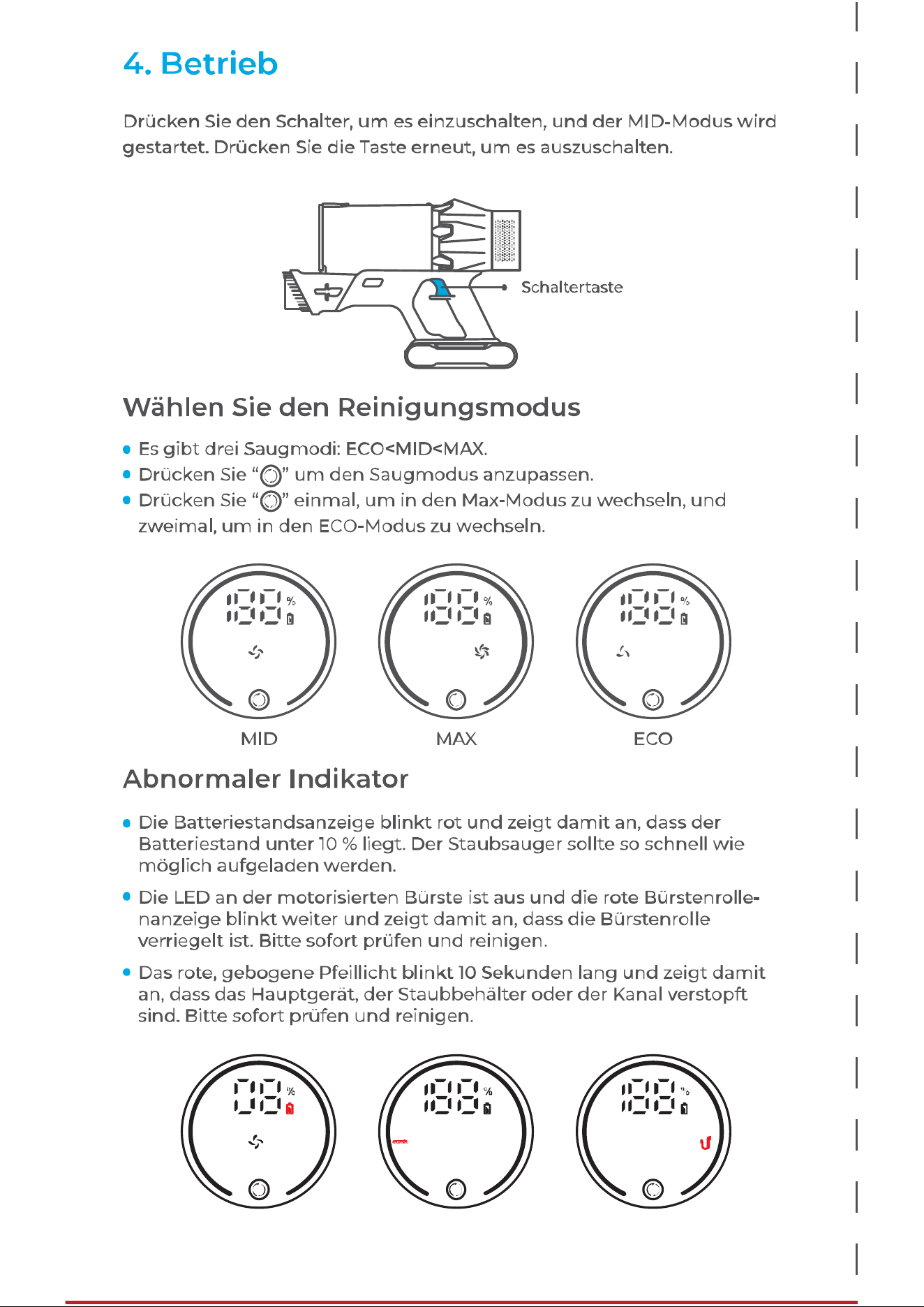 4. Betrieb

Drücken Sie den Schalter, um es einzuschalten, und der MID-Modus wird gestartet. Drücken Sie die Taste erneut, um es auszuschalten.

Schaltertaste

Wählen Sie den Reinigungsmodus

• Es gibt drei Saugmodi: ECO<MID<MAX.
• Drücken Sie "" um den Saugmodus anzupassen.
• Drücken Sie "" einmal, um in den Max-Modus zu wechseln, und zweimal, um in den ECO-Modus zu wechseln.

MID

MAX

ECO

Abnormaler Indikator

• Die Batteriestandsanzeige blinkt rot und zeigt damit an, dass der Batteriestand unter 10 % liegt. Der Staubsauger sollte so schnell wie möglich aufgeladen werden.

• Die LED an der motorisierten Bürste ist aus und die rote Bürstenrollenanzeige blinkt weiter und zeigt damit an, dass die Bürstenrolle verriegelt ist. Bitte sofort prüfen und reinigen.

• Das rote, gebogene Pfeillicht blinkt 10 Sekunden lang und zeigt damit an, dass das Hauptgerät, der Staubbehälter oder der Kanal verstopft sind. Bitte sofort prüfen und reinigen.